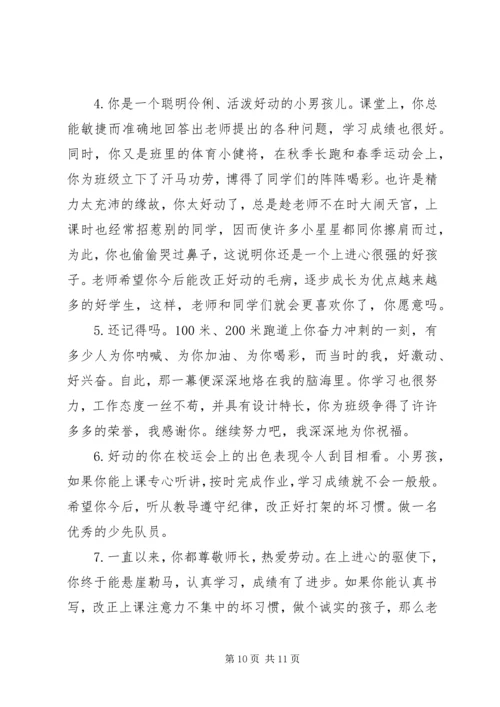 4.你是一个聪明伶俐、活泼好动的小男孩儿。课堂上，你总能敏捷而准确地回答出老师提出的各种问题，学习成绩也很好。同时，你又是班里的体育小健将，在秋季长跑和春季运动会上，你为班级立下了汗马功劳，博得了同学们的阵阵喝彩。也许是精力太充沛的缘故，你太好动了，总是趁老师不在时大闹天宫，上课时也经常招惹别的同学，因而使许多小星星都同你擦肩而过，为此，你也偷偷哭过鼻子，这说明你还是一个上进心很强的好孩子。老师希望你今后能改正好动的毛病，逐步成长为优点越来越多的好学生，这样，老师和同学们就会更喜欢你了，你愿意吗。

5.还记得吗。100米、200米跑道上你奋力冲刺的一刻，有多少人为你呐喊、为你加油、为你喝彩，而当时的我，好激动、好兴奋。自此，那一幕便深深地烙在我的脑海里。你学习也很努力，工作态度一丝不苟，并具有设计特长，你为班级争得了许许多多的荣誉，我感谢你。继续努力吧，我深深地为你祝福。

6.好动的你在校运会上的出色表现令人刮目相看。小男孩，如果你能上课专心听讲，按时完成作业，学习成绩就不会一般般。希望你今后，听从教导遵守纪律，改正好打架的坏习惯。做一名优秀的少先队员。

7.一直以来，你都尊敬师长，热爱劳动。在上进心的驱使下，你终于能悬崖勒马，认真学习，成绩有了进步。如果你能认真书写，改正上课注意力不集中的坏习惯，做个诚实的孩子，那么老

第10页 共11页